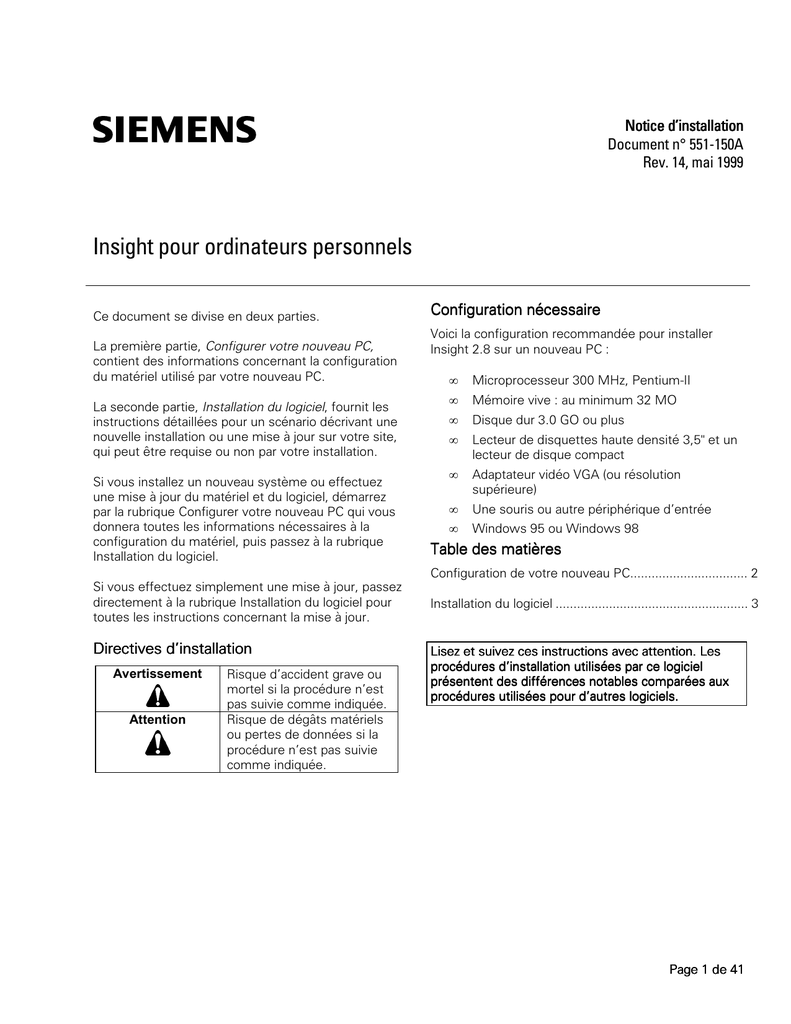 SIEMENS

Notice d'installation
Document n° 551-150A
Rev. 14, mai 1999

Insight pour ordinateurs personnels

Ce document se divise en deux parties.

La première partie, Configurer votre nouveau PC, contient des informations concernant la configuration du matériel utilisé par votre nouveau PC.

La seconde partie, Installation du logiciel, fournit les instructions détaillées pour un scénario décrivant une nouvelle installation ou une mise à jour sur votre site, qui peut être requise ou non par votre installation.

Si vous installez un nouveau système ou effectuez une mise à jour du matériel et du logiciel, démarrez par la rubrique Configurer votre nouveau PC qui vous donnera toutes les informations nécessaires à la configuration du matériel, puis passez à la rubrique Installation du logiciel.

Si vous effectuez simplement une mise à jour, passez directement à la rubrique Installation du logiciel pour toutes les instructions concernant la mise à jour.

Directives d'installation

| Avertissement | Risque d'accident grave ou mortel si la procédure n'est pas suivie comme indiquée. |
|---|---|
| Attention | Risque de dégâts matériels ou pertes de données si la procédure n'est pas suivie comme indiquée. |

Configuration nécessaire

Voici la configuration recommandée pour installer Insight 2.8 sur un nouveau PC :

∞ Microprocesseur 300 MHz, Pentium-II
∞ Mémoire vive : au minimum 32 MO
∞ Disque dur 3.0 GO ou plus
∞ Lecteur de disquettes haute densité 3,5" et un lecteur de disque compact
∞ Adaptateur vidéo VGA (ou résolution supérieure)
∞ Une souris ou autre périphérique d'entrée
∞ Windows 95 ou Windows 98

Table des matières

Configuration de votre nouveau PC................................. 2

Installation du logiciel ...................................................... 3

Lisez et suivez ces instructions avec attention. Les procédures d'installation utilisées par ce logiciel présentent des différences notables comparées aux procédures utilisées pour d'autres logiciels.

Page 1 de 41